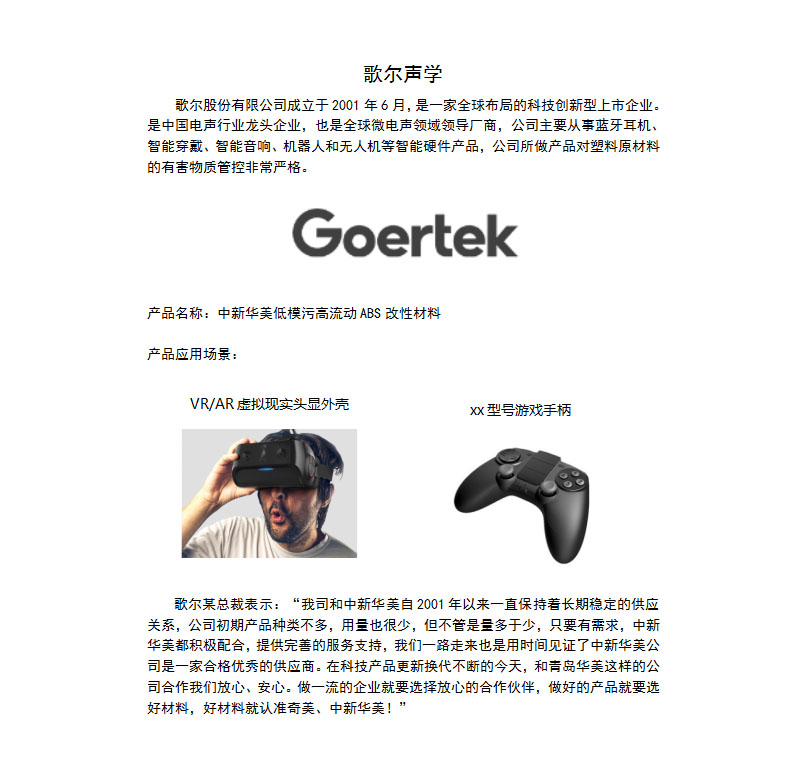 歌尔声学

歌尔股份有限公司成立于 2001 年 6 月，是一家全球布局的科技创新型上市企业。是中国电声行业龙头企业，也是全球微电声领域领导厂商，公司主要从事蓝牙耳机、智能穿戴、智能音响、机器人和无人机等智能硬件产品，公司所做产品对塑料原材料的有害物质管控非常严格。

Goertek

产品名称：中新华美低模污高流动 ABS 改性材料

产品应用场景：

VR/AR 虚拟现实头显外壳

xx 型号游戏手柄

歌尔某总裁表示：“我司和中新华美自 2001 年以来一直保持着长期稳定的供应关系，公司初期产品种类不多，用量也很少，但不管是量多于少，只要有需求，中新华美都积极配合，提供完善的服务支持，我们一路走来也是用时间见证了中新华美公司是一家合格优秀的供应商。在科技产品更新换代不断的今天，和青岛华美这样的公司合作我们放心、安心。做一流的企业就要选择放心的合作伙伴，做好的产品就要选好材料，好材料就认准奇美、中新华美！”